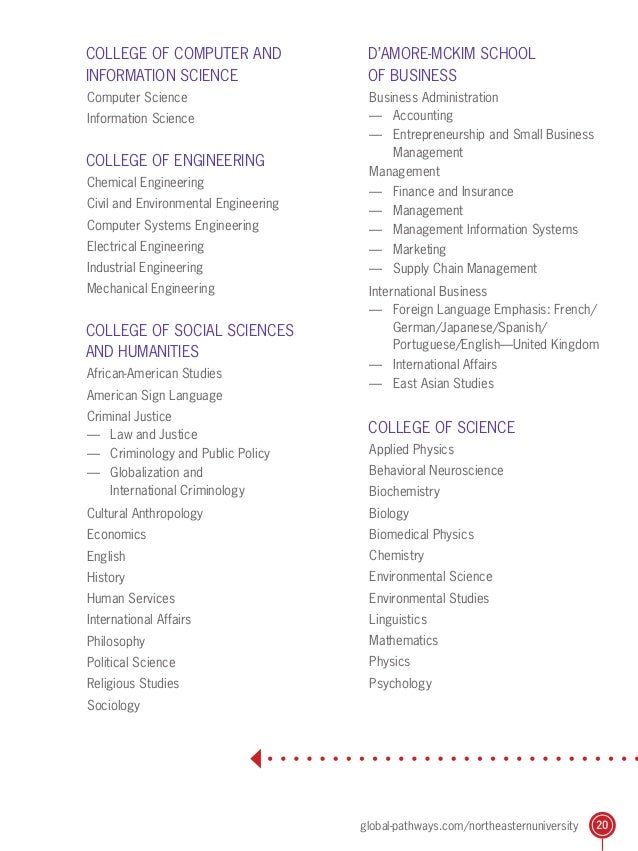 COLLEGE OF COMPUTER AND INFORMATION SCIENCE
Computer Science
Information Science

COLLEGE OF ENGINEERING
Chemical Engineering
Civil and Environmental Engineering
Computer Systems Engineering
Electrical Engineering
Industrial Engineering
Mechanical Engineering

COLLEGE OF SOCIAL SCIENCES AND HUMANITIES
African-American Studies
American Sign Language
Criminal Justice
— Law and Justice
— Criminology and Public Policy
— Globalization and International Criminology
Cultural Anthropology
Economics
English
History
Human Services
International Affairs
Philosophy
Political Science
Religious Studies
Sociology

D'AMORE-MCKIM SCHOOL OF BUSINESS
Business Administration
— Accounting
— Entrepreneurship and Small Business Management
Management
— Finance and Insurance
— Management
— Management Information Systems
— Marketing
— Supply Chain Management
International Business
— Foreign Language Emphasis: French/ German/Japanese/Spanish/ Portuguese/English—United Kingdom
— International Affairs
— East Asian Studies

COLLEGE OF SCIENCE
Applied Physics
Behavioral Neuroscience
Biochemistry
Biology
Biomedical Physics
Chemistry
Environmental Science
Environmental Studies
Linguistics
Mathematics
Physics
Psychology

global-pathways.com/northeasternuniversity 20